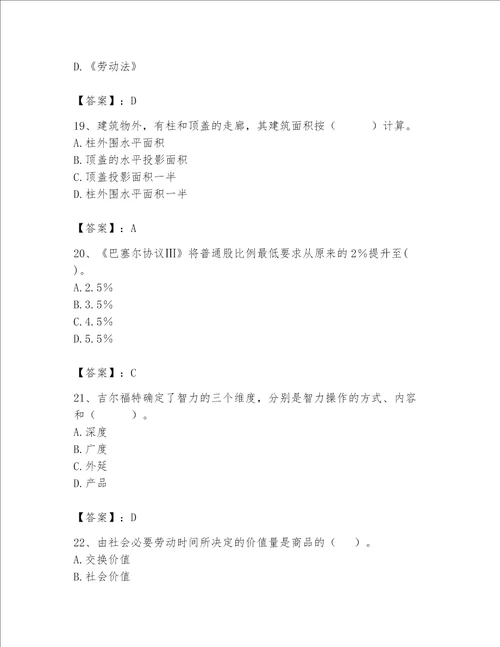 D.《劳动法》

【答案】：D

19、建筑物外，有柱和顶盖的走廊，其建筑面积按（　　）计算。
A.柱外围水平面积
B.顶盖的水平投影面积
C.顶盖投影面积一半
D.柱外围水平面积一半

【答案】：A

20、《巴塞尔协议III》将普通股比例最低要求从原来的2%提升至(　)。
A.2.5%
B.3.5%
C.4.5%
D.5.5%

【答案】：C

21、吉尔福特确定了智力的三个维度，分别是智力操作的方式、内容和（　　）。
A.深度
B.广度
C.外延
D.产品

【答案】：D

22、由社会必要劳动时间所决定的价值量是商品的（　）。
A.交换价值
B.社会价值